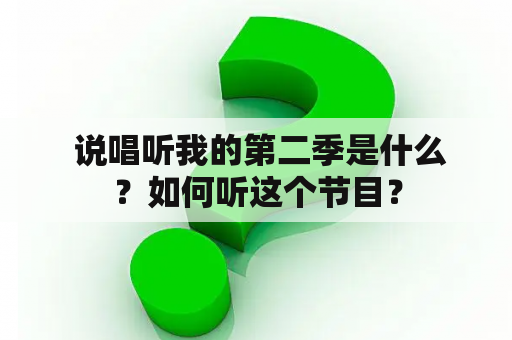 说唱听我的第二季是什么？如何听这个节目？